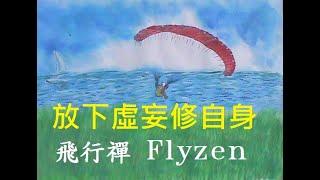 放下虛妄修自身

飛行禪 Flyzen